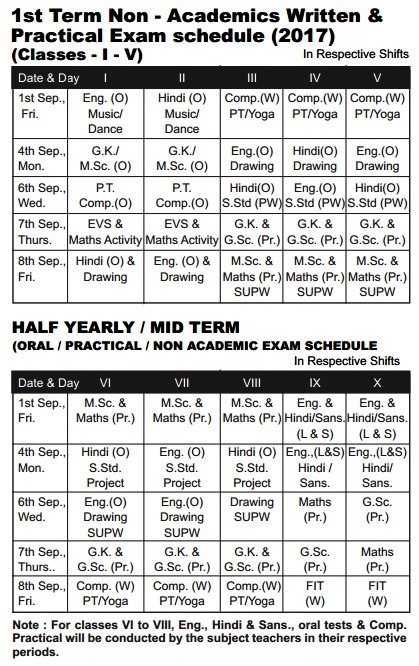 1st Term Non - Academics Written & Practical Exam schedule (2017)
(Classes - I - V)

In Respective Shifts

| Date & Day | I | II | III | IV | V |
|---|---|---|---|---|---|
| 1st Sep., Fri. | Eng. (O) Music/ Dance | Hindi (O) Music/ Dance | Comp.(W) PT/Yoga | Comp.(W) PT/Yoga | Comp.(W) PT/Yoga |
| 4th Sep., Mon. | G.K./ M.Sc. (O) | G.K./ M.Sc. (O) | Eng.(O) Drawing | Hindi(O) Drawing | Eng.(O) Drawing |
| 6th Sep., Wed. | P.T. Comp.(O) | P.T. Comp.(O) | Hindi(O) S.Std (PW) | Eng.(O) S.Std (PW) | Hindi(O) S.Std (PW) |
| 7th Sep., Thurs. | EVS & Maths Activity | EVS & Maths Activity | G.K. & G.Sc. (Pr.) | G.K. & G.Sc. (Pr.) | G.K. & G.Sc. (Pr.) |
| 8th Sep., Fri. | Hindi (O) & Drawing | Eng. (O) & Drawing | M.Sc. & Maths (Pr.) SUPW | M.Sc. & Maths (Pr.) SUPW | M.Sc. & Maths (Pr.) SUPW |

HALF YEARLY / MID TERM
(ORAL / PRACTICAL / NON ACADEMIC EXAM SCHEDULE

In Respective Shifts

| Date & Day | VI | VII | VIII | IX | X |
|---|---|---|---|---|---|
| 1st Sep., Fri. | M.Sc. & Maths (Pr.) | M.Sc. & Maths (Pr.) | M.Sc. & Maths (Pr.) | Eng. & Hindi/Sans. (L & S) | Eng. & Hindi/Sans. (L & S) |
| 4th Sep., Mon. | Hindi (O) S.Std. Project | Eng. (O) S.Std. Project | Hindi (O) S.Std. Project | Eng.,(L&S) Hindi / Sans. | Eng.,(L&S) Hindi/ Sans. |
| 6th Sep., Wed. | Eng.(O) Drawing SUPW | Eng.(O) Drawing SUPW | Drawing SUPW | Maths (Pr.) | G.Sc. (Pr.) |
| 7th Sep., Thurs.. | G.K. & G.Sc. (Pr.) | G.K. & G.Sc. (Pr.) | G.K. & G.Sc. (Pr.) | G.Sc. (Pr.) | Maths (Pr.) |
| 8th Sep., Fri. | Comp. (W) PT/Yoga | Comp. (W) PT/Yoga | Comp.(W) PT/Yoga | FIT (W) | FIT (W) |

Note : For classes VI to VIII, Eng., Hindi & Sans., oral tests & Comp. Practical will be conducted by the subject teachers in their respective periods.